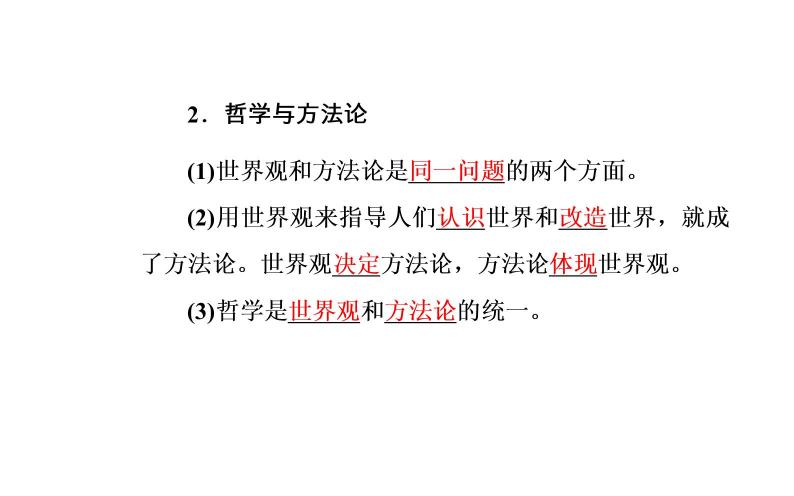 2．哲学与方法论

(1)世界观和方法论是同一问题的两个方面。

(2)用世界观来指导人们认识世界和改造世界，就成了方法论。世界观决定方法论，方法论体现世界观。

(3)哲学是世界观和方法论的统一。